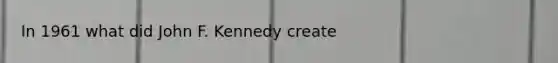 In 1961 what did John F. Kennedy create